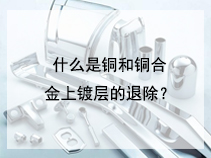 什么是铜和铜合金上镀层的退除？